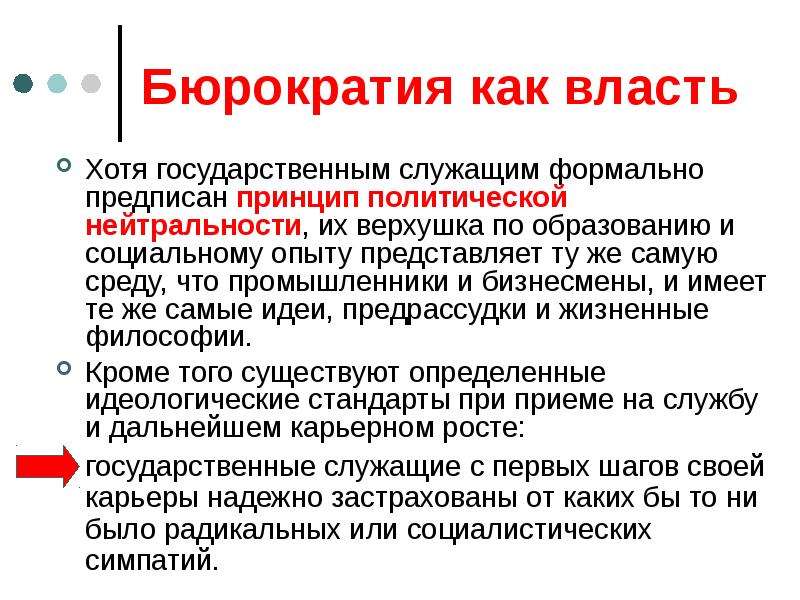 Бюрократия как власть

Хотя государственным служащим формально предписан принцип политической нейтральности, их верхушка по образованию и социальному опыту представляет ту же самую среду, что промышленники и бизнесмены, и имеет те же самые идеи, предрассудки и жизненные философии.

Кроме того существуют определенные идеологические стандарты при приеме на службу и дальнейшем карьерном росте:

государственные служащие с первых шагов своей карьеры надежно застрахованы от каких бы то ни было радикальных или социалистических симпатий.